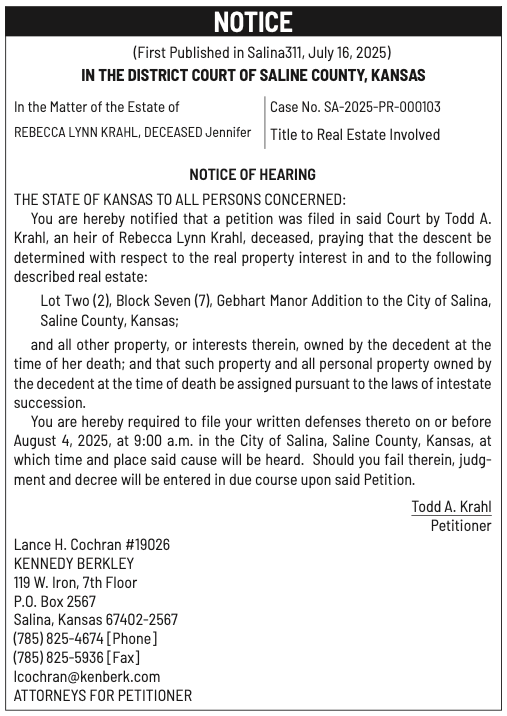 NOTICE

(First Published in Salina311, July 16, 2025)

IN THE DISTRICT COURT OF SALINE COUNTY, KANSAS

In the Matter of the Estate of

REBECCA LYNN KRAHL, DECEASED Jennifer

Case No. SA-2025-PR-000103

Title to Real Estate Involved

NOTICE OF HEARING

THE STATE OF KANSAS TO ALL PERSONS CONCERNED:

You are hereby notified that a petition was filed in said Court by Todd A. Krahl, an heir of Rebecca Lynn Krahl, deceased, praying that the descent be determined with respect to the real property interest in and to the following described real estate:

Lot Two (2), Block Seven (7), Gebhart Manor Addition to the City of Salina, Saline County, Kansas;

and all other property, or interests therein, owned by the decedent at the time of her death; and that such property and all personal property owned by the decedent at the time of death be assigned pursuant to the laws of intestate succession.

You are hereby required to file your written defenses thereto on or before August 4, 2025, at 9:00 a.m. in the City of Salina, Saline County, Kansas, at which time and place said cause will be heard. Should you fail therein, judgment and decree will be entered in due course upon said Petition.

Todd A. Krahl
Petitioner

Lance H. Cochran #19026
KENNEDY BERKLEY
119 W. Iron, 7th Floor
P.O. Box 2567
Salina, Kansas 67402-2567
(785) 825-4674 [Phone]
(785) 825-5936 [Fax]
lcochran@kenberk.com
ATTORNEYS FOR PETITIONER